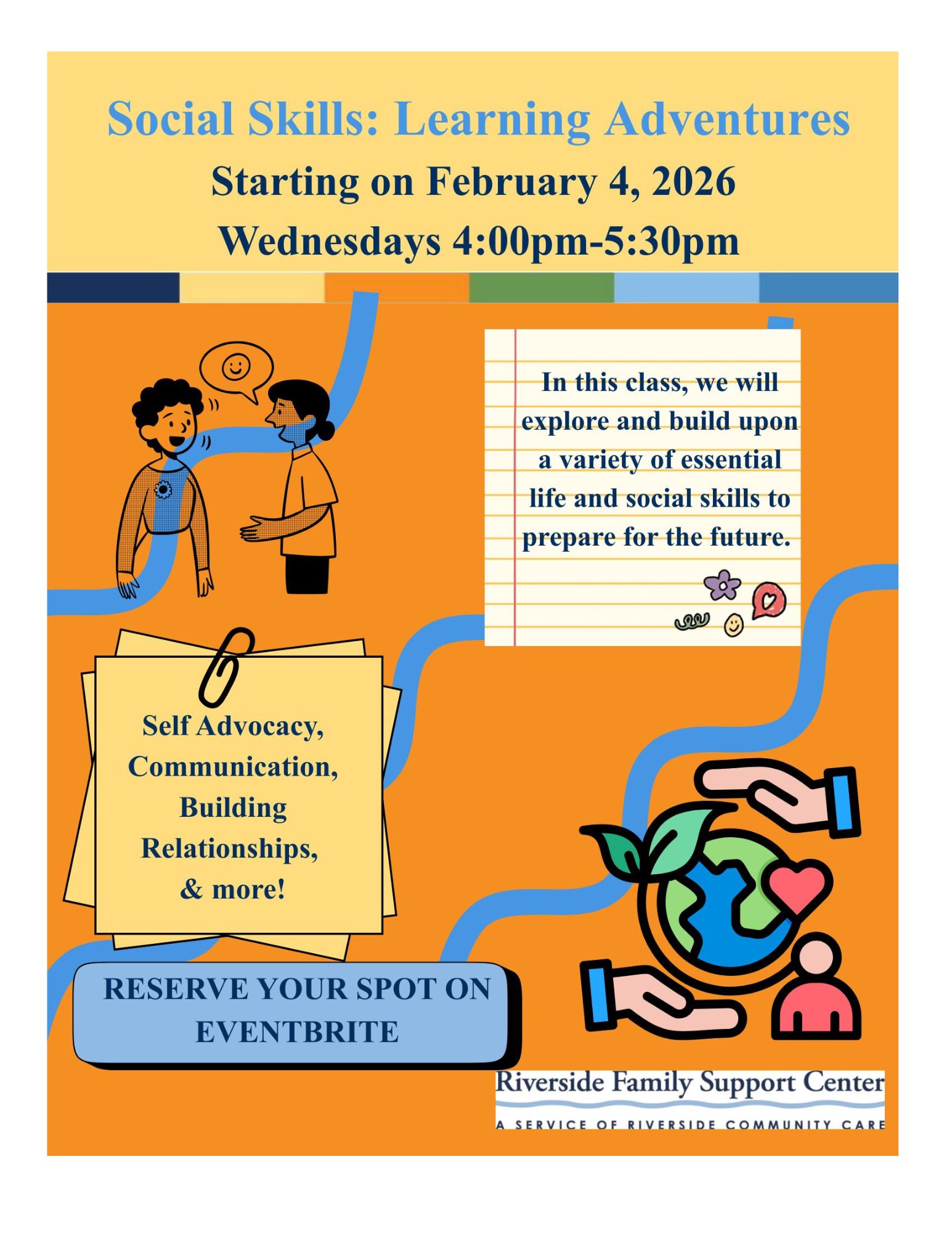 Social Skills: Learning Adventures

Starting on February 4, 2026

Wednesdays 4:00pm-5:30pm

In this class, we will explore and build upon a variety of essential life and social skills to prepare for the future.

Self Advocacy,
Communication,
Building
Relationships,
& more!

RESERVE YOUR SPOT ON EVENTBRITE

Riverside Family Support Center
A SERVICE OF RIVERSIDE COMMUNITY CARE